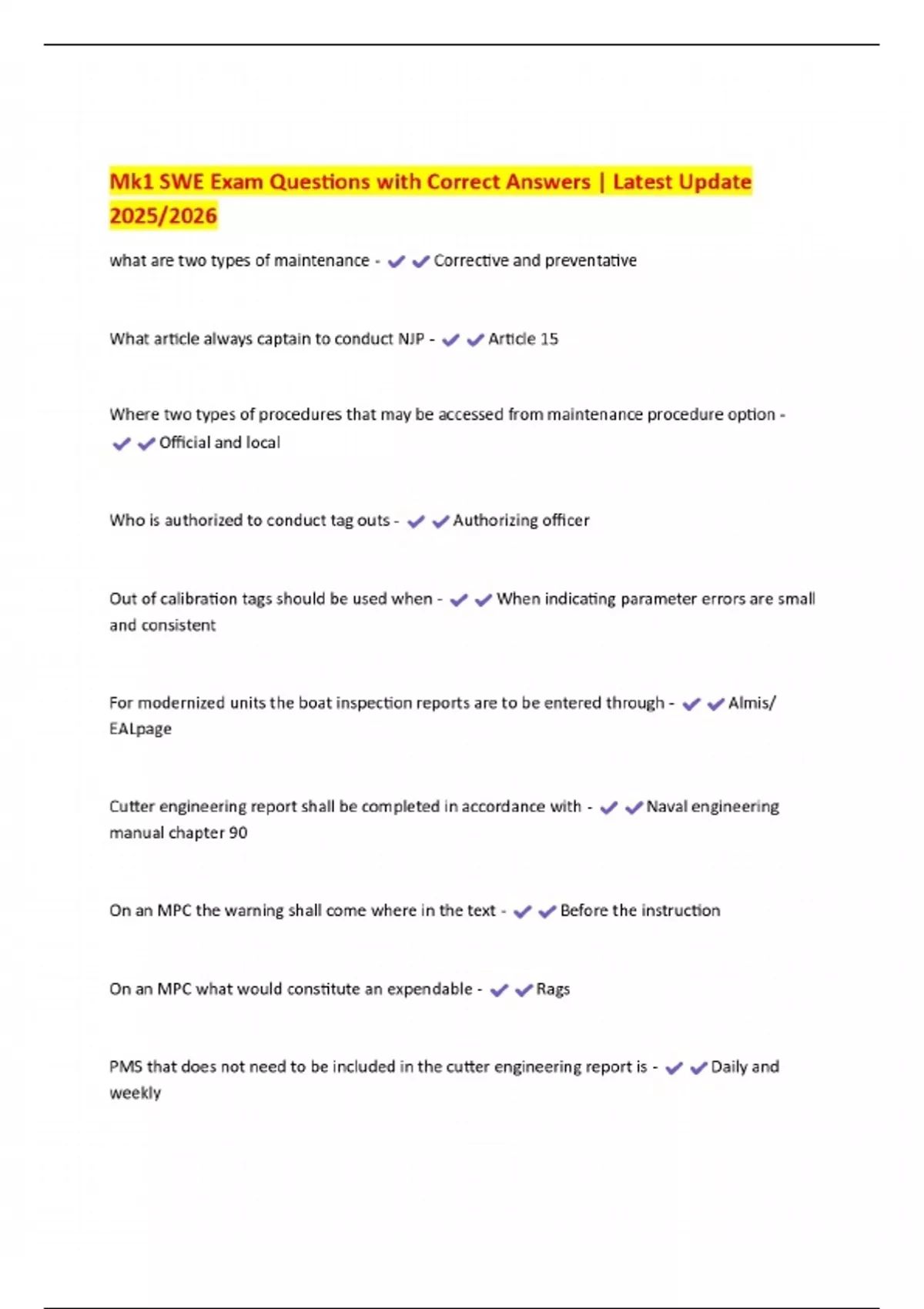 Mk1 SWE Exam Questions with Correct Answers | Latest Update 2025/2026

what are two types of maintenance - ✔✔Corrective and preventative

What article always captain to conduct NJP - ✔✔Article 15

Where two types of procedures that may be accessed from maintenance procedure option - ✔✔Official and local

Who is authorized to conduct tag outs - ✔✔Authorizing officer

Out of calibration tags should be used when - ✔✔When indicating parameter errors are small and consistent

For modernized units the boat inspection reports are to be entered through - ✔✔Almis/ EALpage

Cutter engineering report shall be completed in accordance with - ✔✔Naval engineering manual chapter 90

On an MPC the warning shall come where in the text - ✔✔Before the instruction

On an MPC what would constitute an expendable - ✔✔Rags

PMS that does not need to be included in the cutter engineering report is - ✔✔Daily and weekly